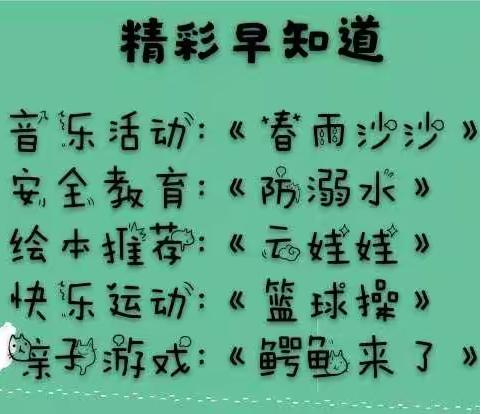 精彩早知道

音乐活动：《春雨沙沙》
安全教育：《防溺水》
绘本推荐：《云娃娃》
快乐运动：《篮球操》
亲子游戏：《鳄鱼来了》